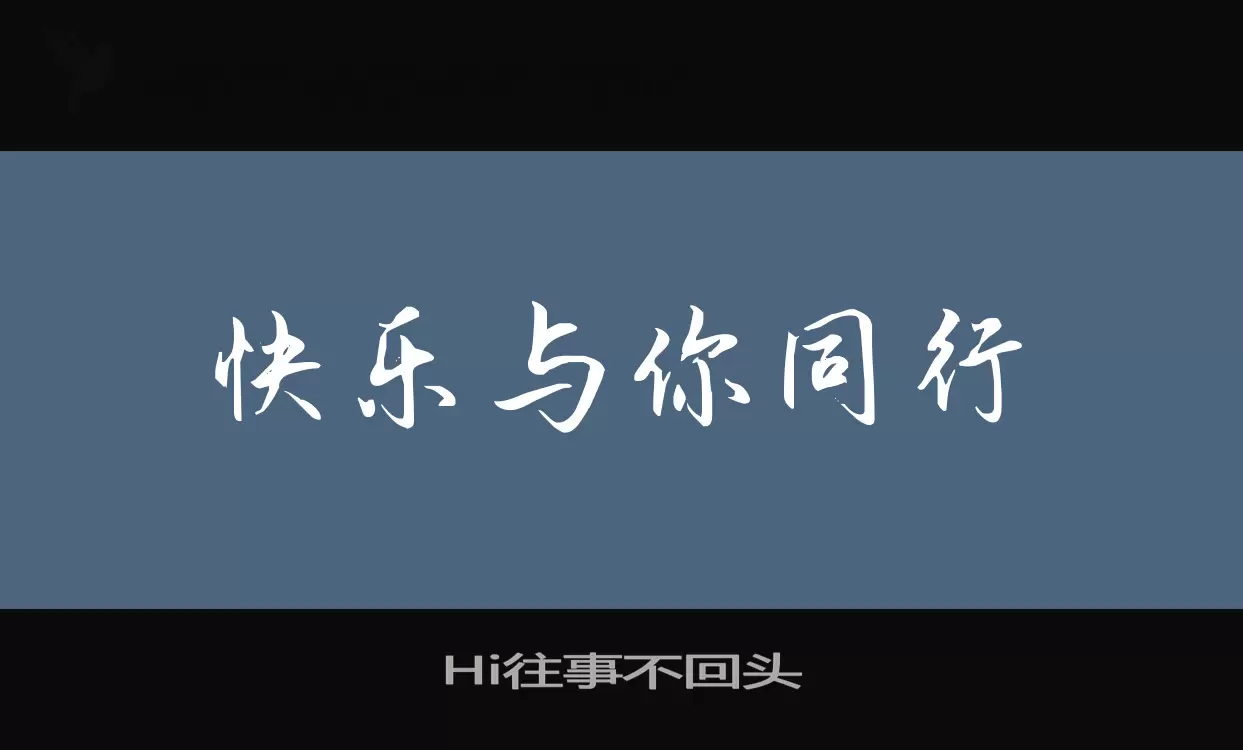 快乐与你同行

Hi往事不回头